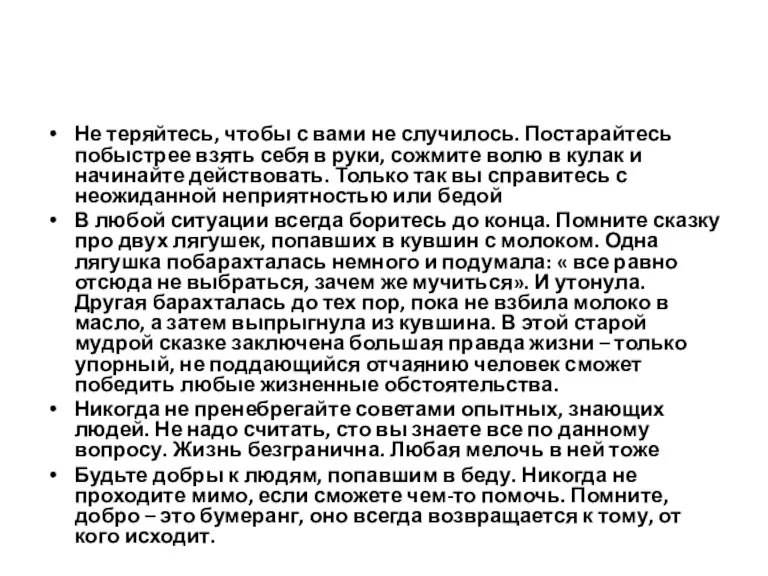 • Не теряйтесь, чтобы с вами не случилось. Постарайтесь побыстрее взять себя в руки, сожмите волю в кулак и начинайте действовать. Только так вы справитесь с неожиданной неприятностью или бедой

• В любой ситуации всегда боритесь до конца. Помните сказку про двух лягушек, попавших в кувшин с молоком. Одна лягушка побарахталась немного и подумала: « все равно отсюда не выбраться, зачем же мучиться». И утонула. Другая барахталась до тех пор, пока не взбила молоко в масло, а затем выпрыгнула из кувшина. В этой старой мудрой сказке заключена большая правда жизни – только упорный, не поддающийся отчаянию человек сможет победить любые жизненные обстоятельства.

• Никогда не пренебрегайте советами опытных, знающих людей. Не надо считать, сто вы знаете все по данному вопросу. Жизнь безгранична. Любая мелочь в ней тоже

• Будьте добры к людям, попавшим в беду. Никогда не проходите мимо, если сможете чем-то помочь. Помните, добро – это бумеранг, оно всегда возвращается к тому, от кого исходит.